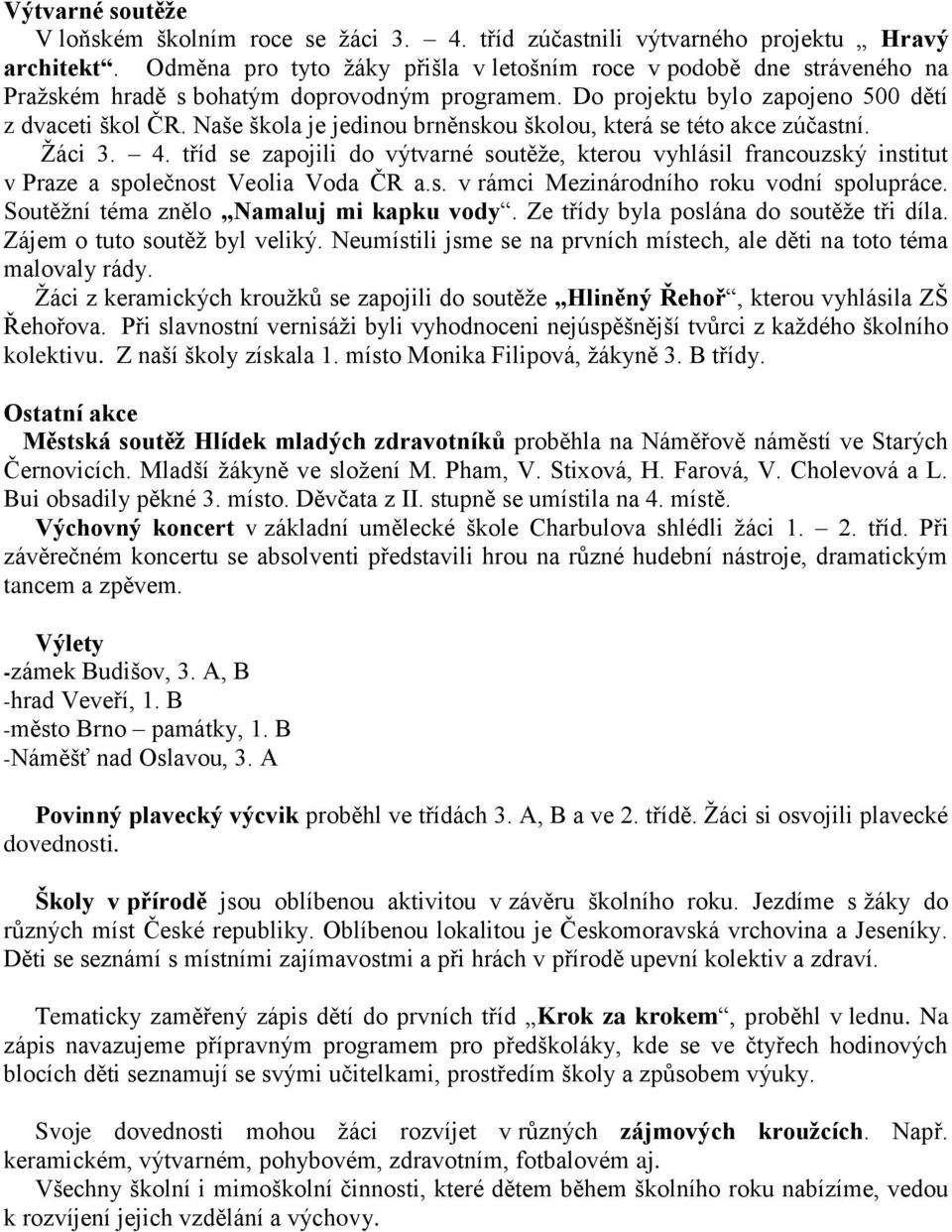 Výtvarné soutěže

V loňském školním roce se žáci 3. – 4. tříd zúčastnili výtvarného projektu „ Hravý architekt“. Odměna pro tyto žáky přišla v letošním roce v podobě dne stráveného na Pražském hradě s bohatým doprovodným programem. Do projektu bylo zapojeno 500 dětí z dvaceti škol ČR. Naše škola je jedinou brněnskou školou, která se této akce zúčastní.

Žáci 3. – 4. tříd se zapojili do výtvarné soutěže, kterou vyhlásil francouzský institut v Praze a společnost Veolia Voda ČR a.s. v rámci Mezinárodního roku vodní spolupráce. Soutěžní téma znělo „Namaluj mi kapku vody“. Ze třídy byla poslána do soutěže tři díla. Zájem o tuto soutěž byl veliký. Neumístili jsme se na prvních místech, ale děti na toto téma malovaly rády.

Žáci z keramických kroužků se zapojili do soutěže „Hliněný Řehoř“, kterou vyhlásila ZŠ Řehořova. Při slavnostní vernisáži byli vyhodnoceni nejúspěšnější tvůrci z každého školního kolektivu. Z naší školy získala 1. místo Monika Filipová, žákyně 3. B třídy.

Ostatní akce

Městská soutěž Hlídek mladých zdravotníků proběhla na Náměřově náměstí ve Starých Černovicích. Mladší žákyně ve složení M. Pham, V. Stixová, H. Farová, V. Cholevová a L. Bui obsadily pěkné 3. místo. Děvčata z II. stupně se umístila na 4. místě.

Výchovný koncert v základní umělecké škole Charbulova shlédli žáci 1. – 2. tříd. Při závěrečném koncertu se absolventi představili hrou na různé hudební nástroje, dramatickým tancem a zpěvem.

Výlety
-zámek Budišov, 3. A, B
-hrad Veveří, 1. B
-město Brno – památky, 1. B
-Náměšť nad Oslavou, 3. A

Povinný plavecký výcvik proběhl ve třídách 3. A, B a ve 2. třídě. Žáci si osvojili plavecké dovednosti.

Školy v přírodě jsou oblíbenou aktivitou v závěru školního roku. Jezdíme s žáky do různých míst České republiky. Oblíbenou lokalitou je Českomoravská vrchovina a Jeseníky. Děti se seznámí s místními zajímavostmi a při hrách v přírodě upevní kolektiv a zdraví.

Tematicky zaměřený zápis dětí do prvních tříd „Krok za krokem“, proběhl v lednu. Na zápis navazujeme přípravným programem pro předškoláky, kde se ve čtyřech hodinových blocích děti seznamují se svými učitelkami, prostředím školy a způsobem výuky.

Svoje dovednosti mohou žáci rozvíjet v různých zájmových kroužcích. Např. keramickém, výtvarném, pohybovém, zdravotním, fotbalovém aj.

Všechny školní i mimoškolní činnosti, které dětem během školního roku nabízíme, vedou k rozvíjení jejich vzdělání a výchovy.